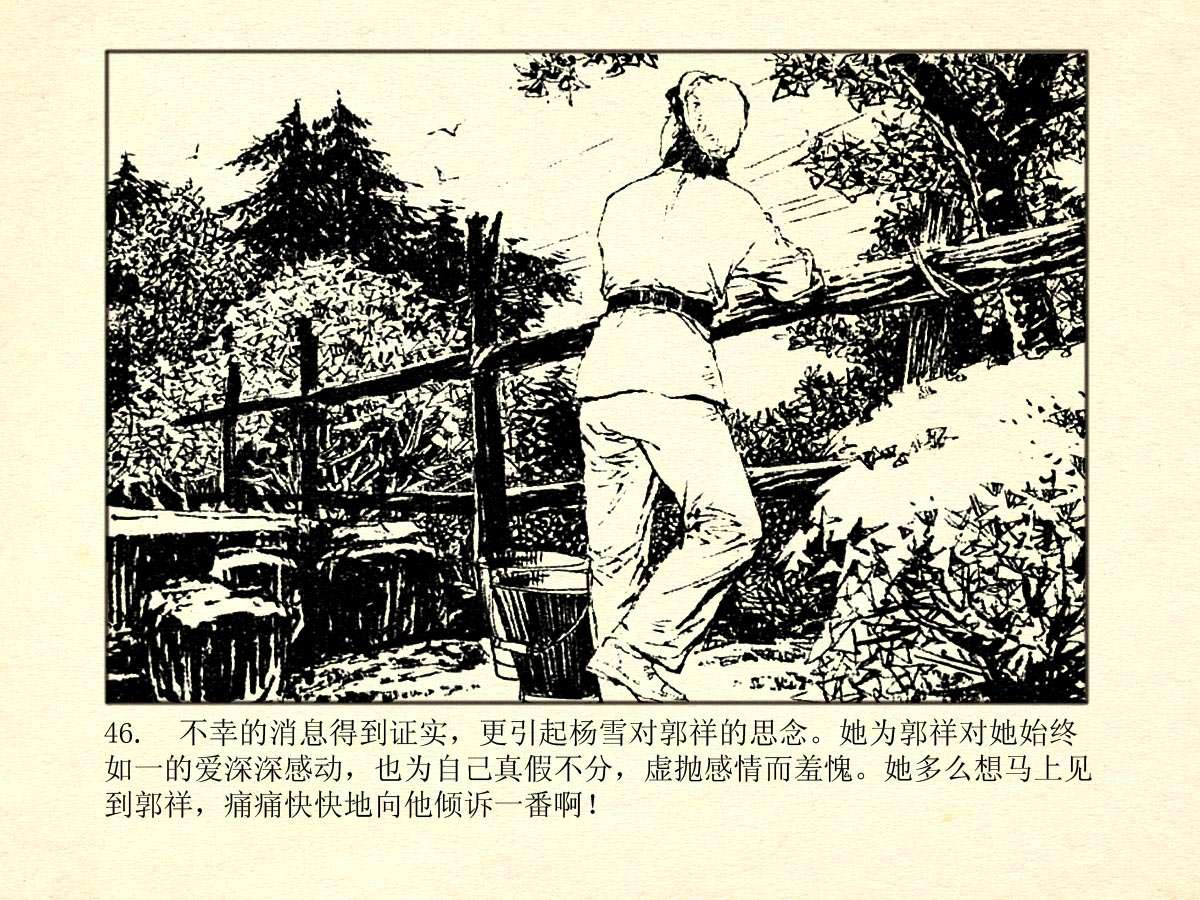 46. 不幸的消息得到证实，更引起杨雪对郭祥的思念。她为郭祥对她始终如一的爱深深感动，也为自己真假不分，虚抛感情而羞愧。她多么想马上见到郭祥，痛痛快快地向他倾诉一番啊！